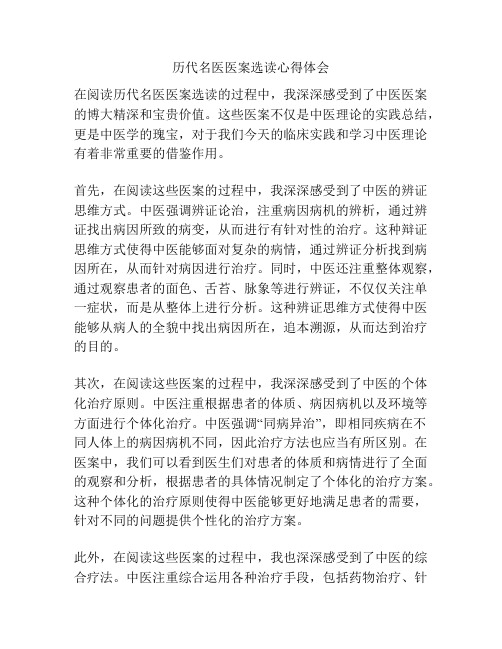 历代名医医案选读心得体会

在阅读历代名医医案选读的过程中，我深深感受到了中医医案的博大精深和宝贵价值。这些医案不仅是中医理论的实践总结，更是中医学的瑰宝，对于我们今天的临床实践和学习中医理论有着非常重要的借鉴作用。

首先，在阅读这些医案的过程中，我深深感受到了中医的辨证思维方式。中医强调辨证论治，注重病因病机的辨析，通过辨证找出病因所致的病变，从而进行有针对性的治疗。这种辩证思维方式使得中医能够面对复杂的病情，通过辨证分析找到病因所在，从而针对病因进行治疗。同时，中医还注重整体观察，通过观察患者的面色、舌苔、脉象等进行辨证，不仅仅关注单一症状，而是从整体上进行分析。这种辨证思维方式使得中医能够从病人的全貌中找出病因所在，追本溯源，从而达到治疗的目的。

其次，在阅读这些医案的过程中，我深深感受到了中医的个体化治疗原则。中医注重根据患者的体质、病因病机以及环境等方面进行个体化治疗。中医强调“同病异治”，即相同疾病在不同人体上的病因病机不同，因此治疗方法也应当有所区别。在医案中，我们可以看到医生们对患者的体质和病情进行了全面的观察和分析，根据患者的具体情况制定了个体化的治疗方案。这种个体化的治疗原则使得中医能够更好地满足患者的需要，针对不同的问题提供个性化的治疗方案。

此外，在阅读这些医案的过程中，我也深深感受到了中医的综合疗法。中医注重综合运用各种治疗手段，包括药物治疗、针